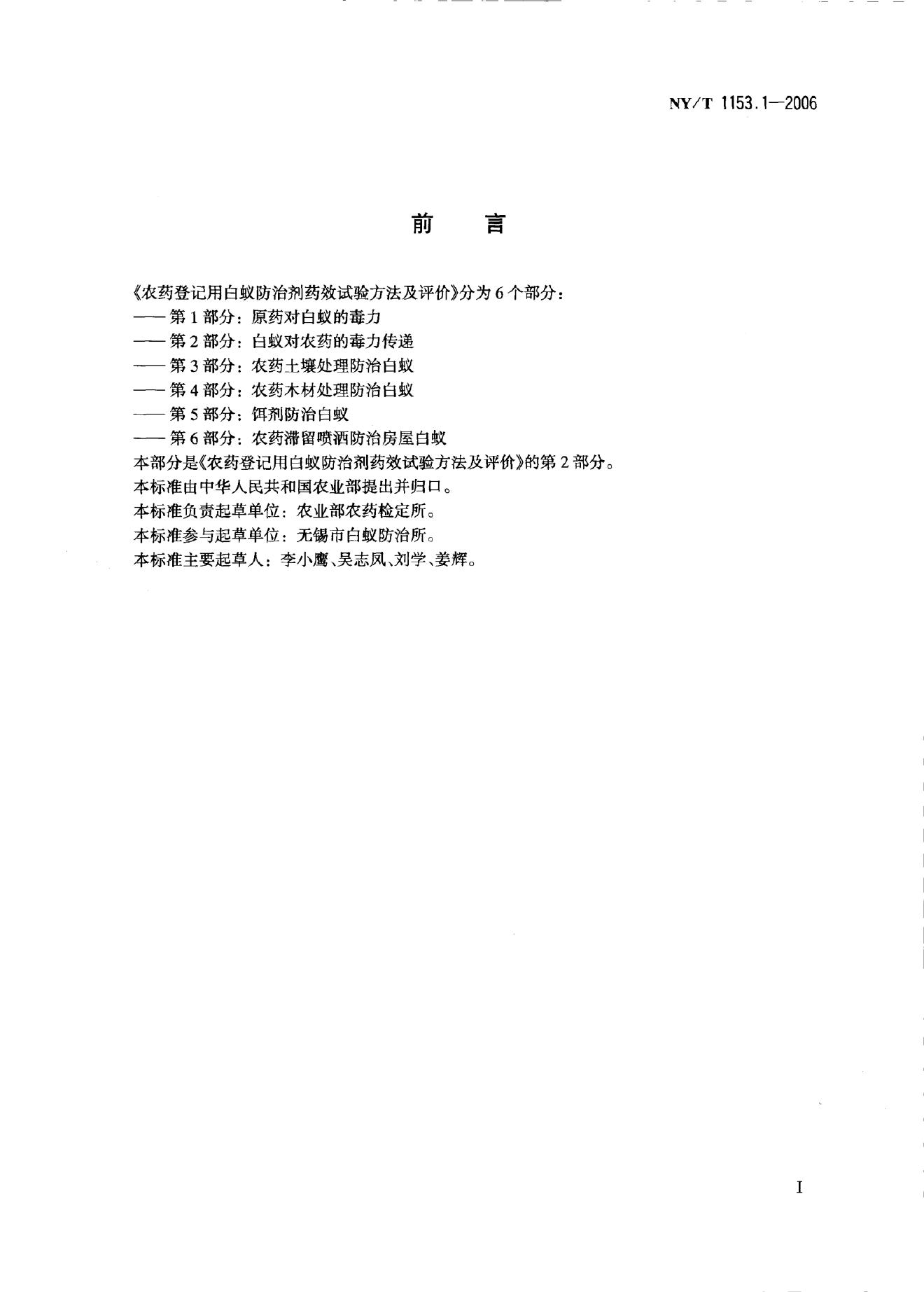 NY/T 1153.1—2006

前 言

《农药登记用白蚁防治剂药效试验方法及评价》分为6个部分：
——第1部分：原药对白蚁的毒力
——第2部分：白蚁对农药的毒力传递
——第3部分：农药土壤处理防治白蚁
——第4部分：农药木材处理防治白蚁
——第5部分：饵剂防治白蚁
——第6部分：农药滞留喷洒防治房屋白蚁
本部分是《农药登记用白蚁防治剂药效试验方法及评价》的第2部分。
本标准由中华人民共和国农业部提出并归口。
本标准负责起草单位：农业部农药检定所。
本标准参与起草单位：无锡市白蚁防治所。
本标准主要起草人：李小鹰、吴志凤、刘学、姜辉。

I